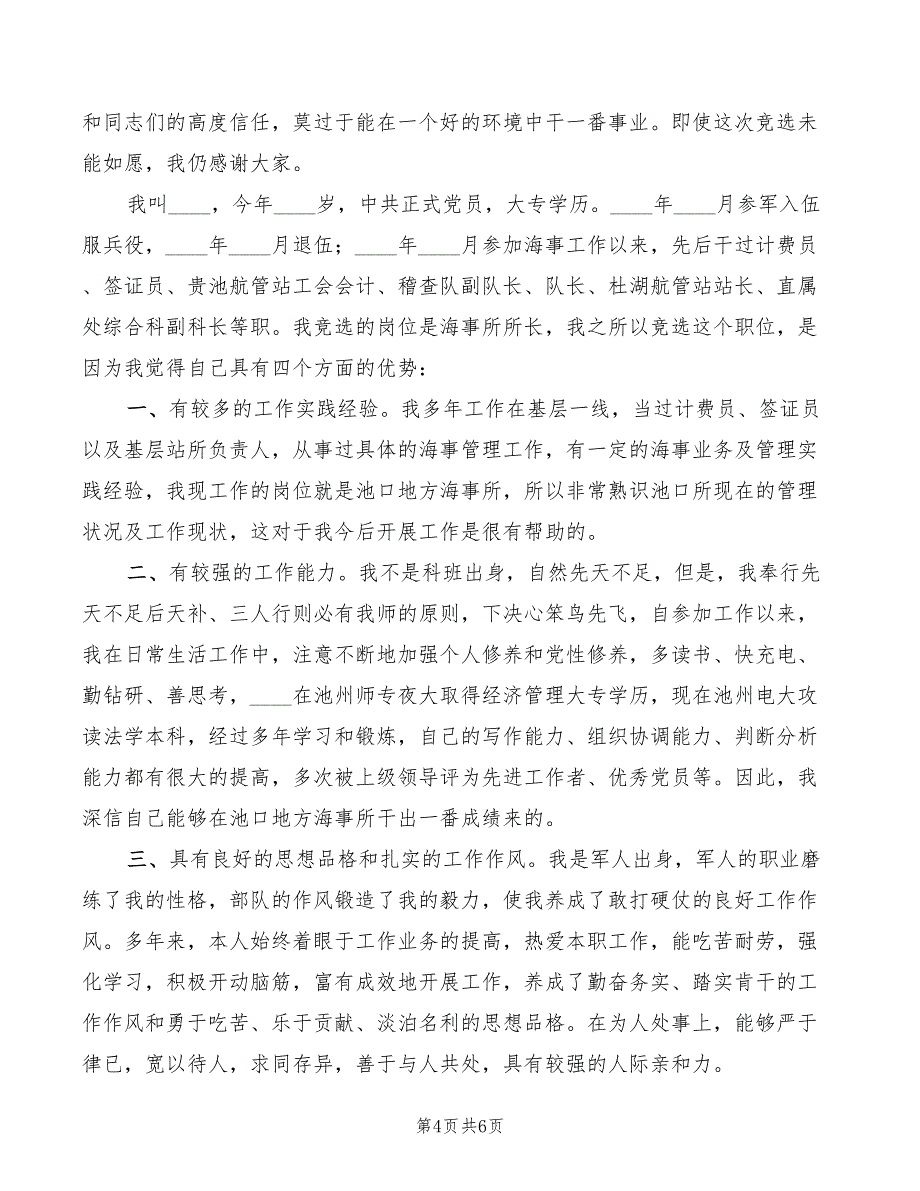 和同志们的高度信任，莫过于能在一个好的环境中干一番事业。即使这次竞选未能如愿，我仍感谢大家。

我叫____，今年____岁，中共正式党员，大专学历。____年____月参军入伍服兵役，____年____月退伍；____年____月参加海事工作以来，先后干过计费员、签证员、贵池航管站工会会计、稽查队副队长、队长、杜湖航管站站长、直属处综合科副科长等职。我竞选的岗位是海事所所长，我之所以竞选这个职位，是因为我觉得自己具有四个方面的优势：

一、有较多的工作实践经验。我多年工作在基层一线，当过计费员、签证员以及基层站所负责人，从事过具体的海事管理工作，有一定的海事业务及管理实践经验，我现工作的岗位就是池口地方海事所，所以非常熟识池口所现在的管理状况及工作现状，这对于我今后开展工作是很有帮助的。

二、有较强的工作能力。我不是科班出身，自然先天不足，但是，我奉行先天不足后天补、三人行则必有我师的原则，下决心笨鸟先飞，自参加工作以来，我在日常生活工作中，注意不断地加强个人修养和党性修养，多读书、快充电、勤钻研、善思考，____在池州师专夜大取得经济管理大专学历，现在池州电大攻读法学本科，经过多年学习和锻炼，自己的写作能力、组织协调能力、判断分析能力都有很大的提高，多次被上级领导评为先进工作者、优秀党员等。因此，我深信自己能够在池口地方海事所干出一番成绩来的。

三、具有良好的思想品格和扎实的工作作风。我是军人出身，军人的职业磨练了我的性格，部队的作风锻造了我的毅力，使我养成了敢打硬仗的良好工作作风。多年来，本人始终着眼于工作业务的提高，热爱本职工作，能吃苦耐劳，强化学习，积极开动脑筋，富有成效地开展工作，养成了勤奋务实、踏实肯干的工作作风和勇于吃苦、乐于贡献、淡泊名利的思想品格。在为人处事上，能够严于律已，宽以待人，求同存异，善于与人共处，具有较强的人际亲和力。

第4页 共6页